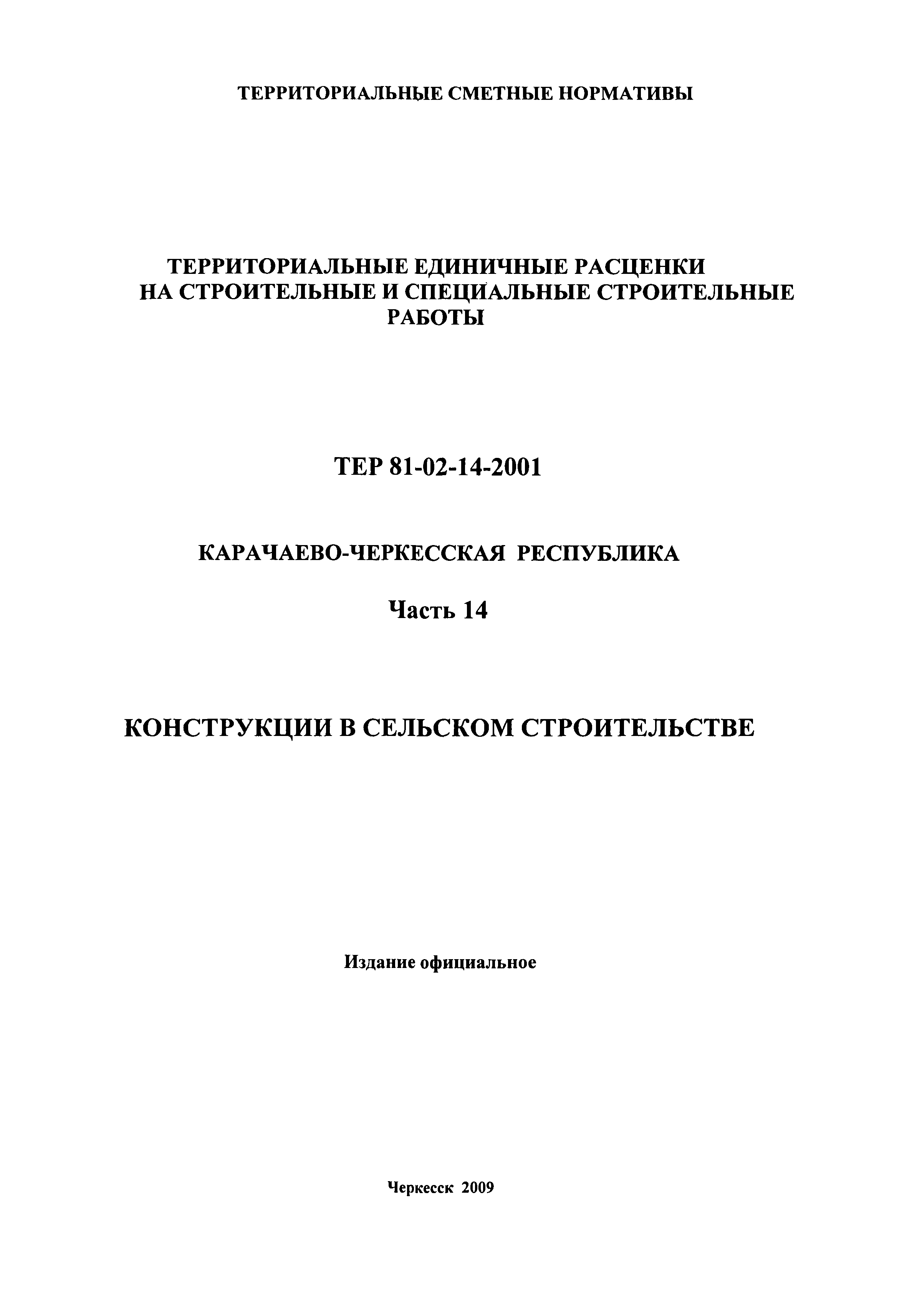 ТЕРРИТОРИАЛЬНЫЕ СМЕТНЫЕ НОРМАТИВЫ

ТЕРРИТОРИАЛЬНЫЕ ЕДИНИЧНЫЕ РАСЦЕНКИ НА СТРОИТЕЛЬНЫЕ И СПЕЦИАЛЬНЫЕ СТРОИТЕЛЬНЫЕ РАБОТЫ

ТЕР 81-02-14-2001

КАРАЧАЕВО-ЧЕРКЕССКАЯ РЕСПУБЛИКА

Часть 14

КОНСТРУКЦИИ В СЕЛЬСКОМ СТРОИТЕЛЬСТВЕ

Издание официальное

Черкесск 2009